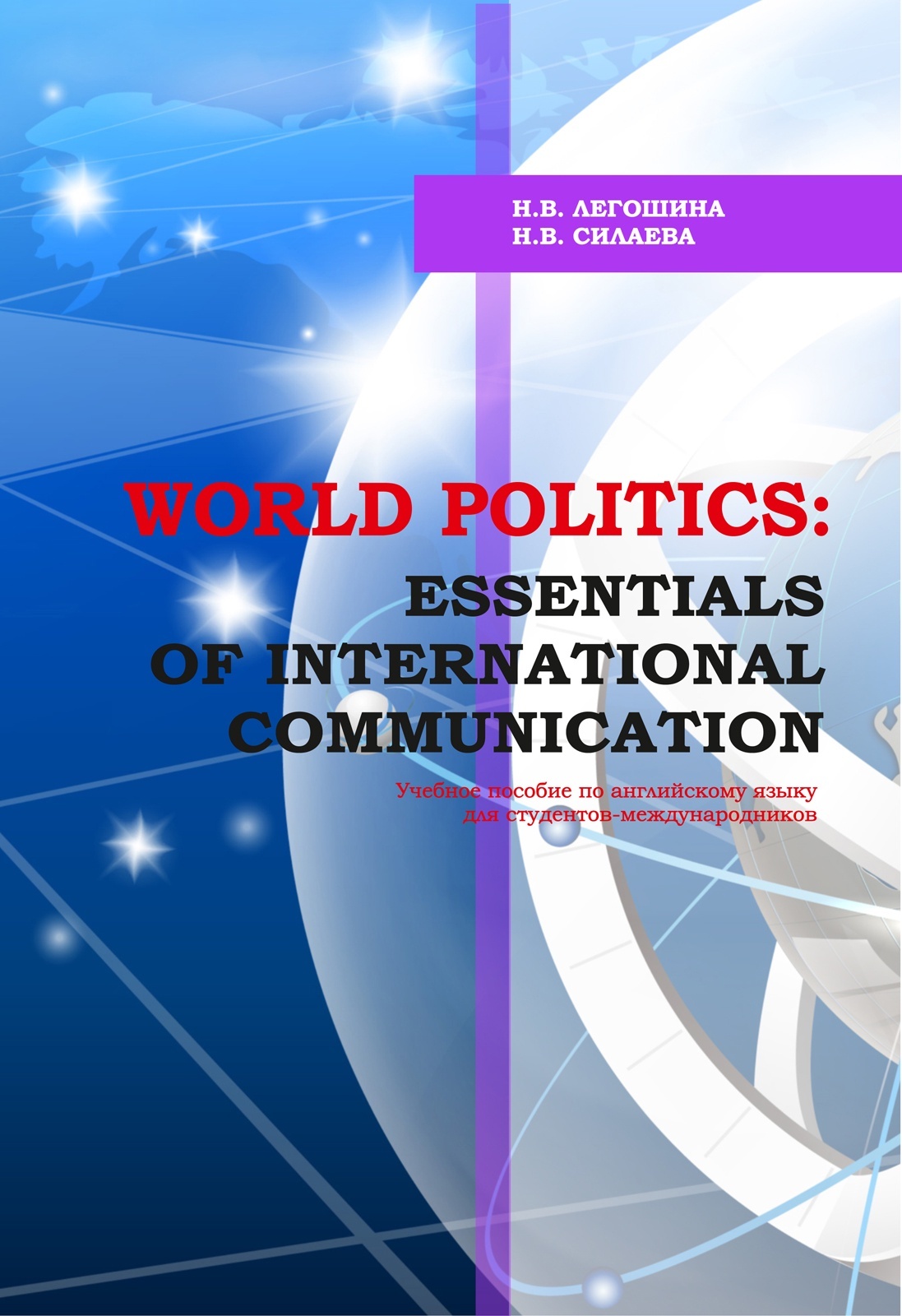 Н.В. ЛЕГОШИНА
Н.В. СИЛАЕВА

WORLD POLITICS:
ESSENTIALS
OF INTERNATIONAL
COMMUNICATION

Учебное пособие по английскому языку
для студентов-международников